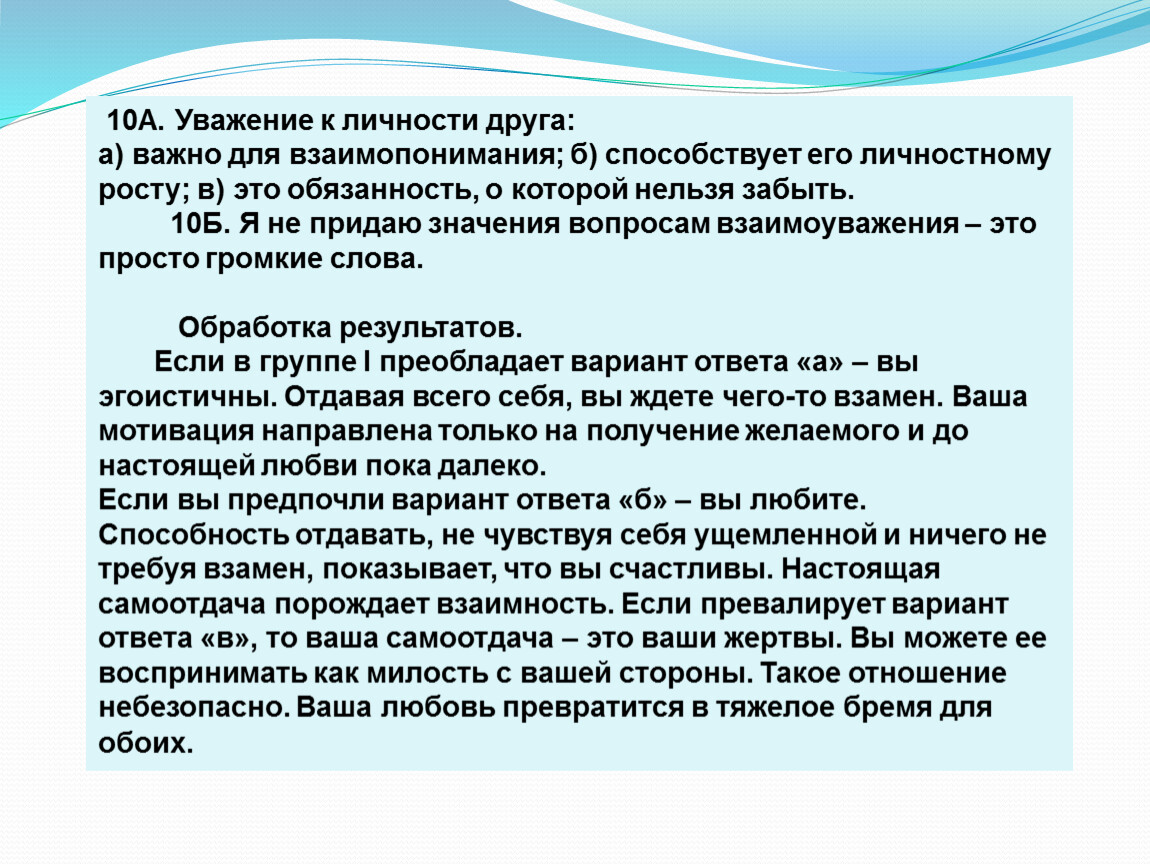 10А. Уважение к личности друга:
а) важно для взаимопонимания; б) способствует его личностному росту; в) это обязанность, о которой нельзя забыть.

10Б. Я не придаю значения вопросам взаимоуважения – это просто громкие слова.

Обработка результатов.

Если в группе I преобладает вариант ответа «а» – вы эгоистичны. Отдавая всего себя, вы ждете чего-то взамен. Ваша мотивация направлена только на получение желаемого и до настоящей любви пока далеко.
Если вы предпочли вариант ответа «б» – вы любите. Способность отдавать, не чувствуя себя ущемленной и ничего не требуя взамен, показывает, что вы счастливы. Настоящая самоотдача порождает взаимность. Если превалирует вариант ответа «в», то ваша самоотдача – это ваши жертвы. Вы можете ее воспринимать как милость с вашей стороны. Такое отношение небезопасно. Ваша любовь превратится в тяжелое бремя для обоих.